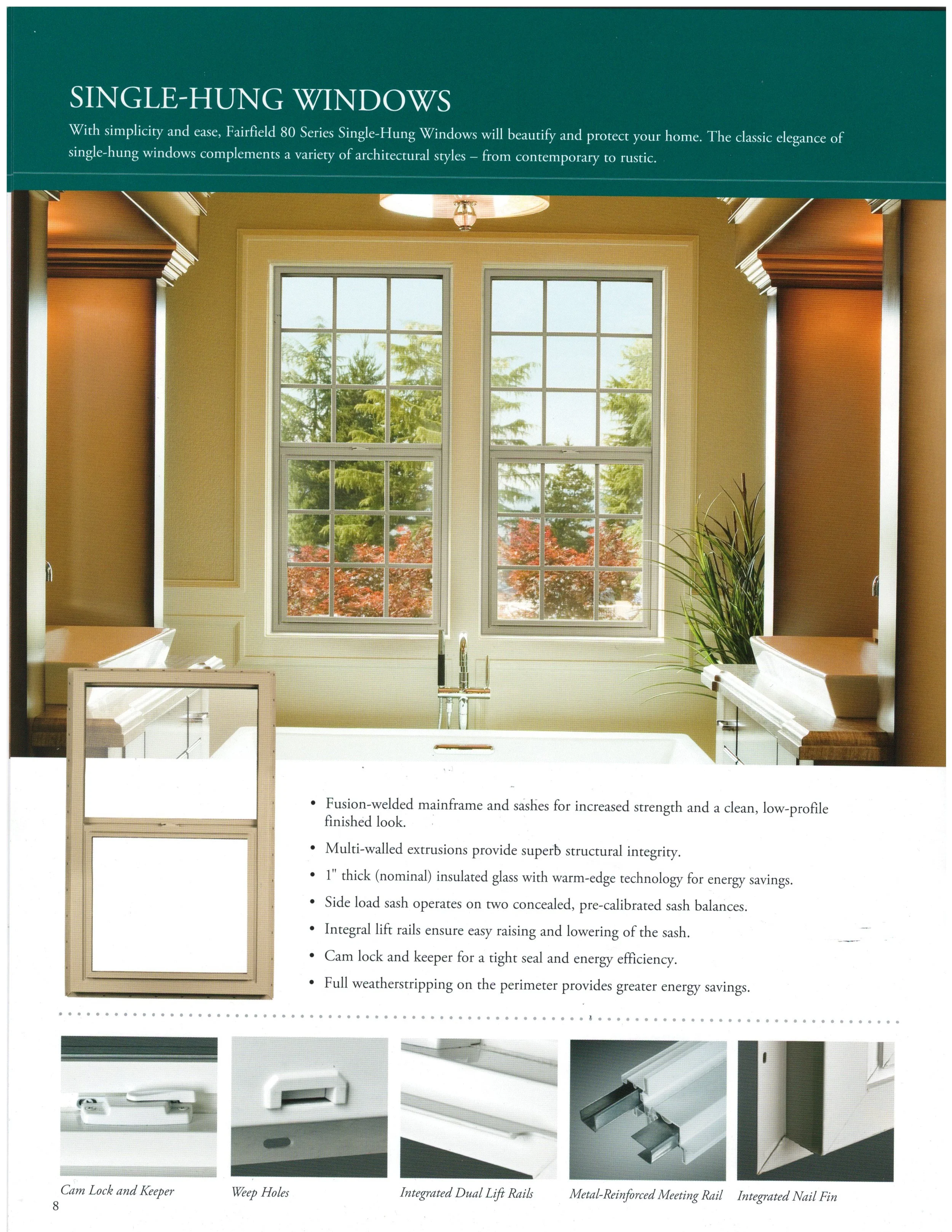 SINGLE-HUNG WINDOWS

With simplicity and ease, Fairfield 80 Series Single-Hung Windows will beautify and protect your home. The classic elegance of single-hung windows complements a variety of architectural styles – from contemporary to rustic.

• Fusion-welded mainframe and sashes for increased strength and a clean, low-profile finished look.
• Multi-walled extrusions provide superb structural integrity.
• 1" thick (nominal) insulated glass with warm-edge technology for energy savings.
• Side load sash operates on two concealed, pre-calibrated sash balances.
• Integral lift rails ensure easy raising and lowering of the sash.
• Cam lock and keeper for a tight seal and energy efficiency.
• Full weatherstripping on the perimeter provides greater energy savings.

Cam Lock and Keeper

Weep Holes

Integrated Dual Lift Rails

Metal-Reinforced Meeting Rail

Integrated Nail Fin

8